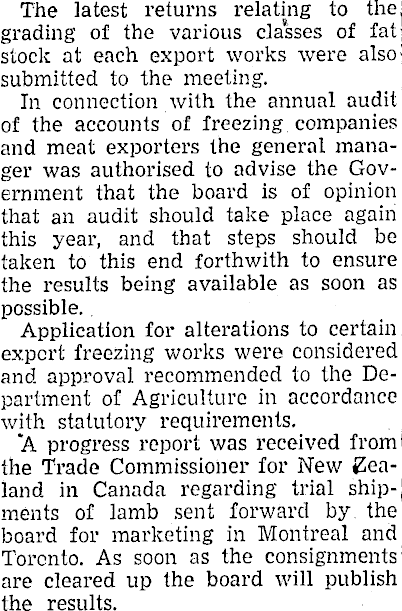 The latest returns relating to the grading of the various classes of fat stock at each export works were also submitted to the meeting.

In connection with the annual audit of the accounts of freezing companies and meat exporters the general manager was authorised to advise the Government that the board is of opinion that an audit should take place again this year, and that steps should be taken to this end forthwith to ensure the results being available as soon as possible.

Application for alterations to certain export freezing works were considered and approval recommended to the Department of Agriculture in accordance with statutory requirements.

A progress report was received from the Trade Commissioner for New Zealand in Canada regarding trial shipments of lamb sent forward by the board for marketing in Montreal and Toronto. As soon as the consignments are cleared up the board will publish the results.